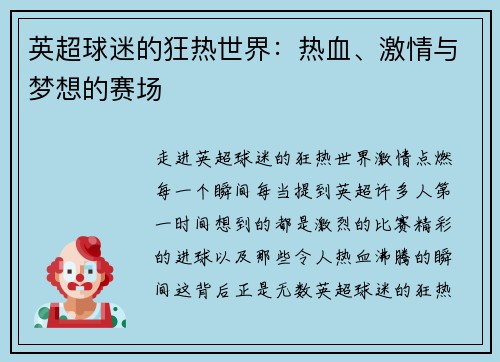 英超球迷的狂热世界：热血、激情与梦想的赛场

走进英超球迷的狂热世界激情点燃每一个瞬间每当提到英超许多人第一时间想到的都是激烈的比赛精彩的进球以及那些令人热血沸腾的瞬间这背后正是无数英超球迷的狂热